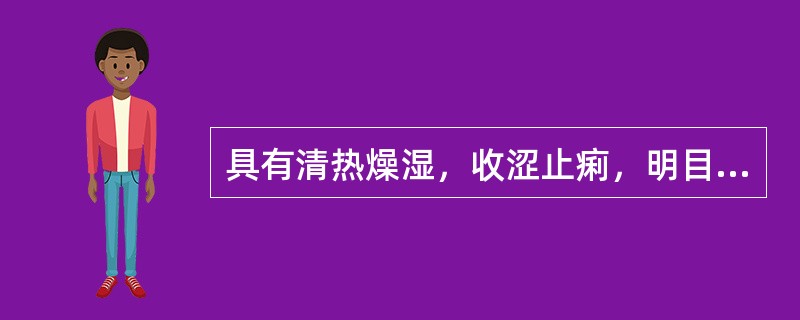 具有清热燥湿，收涩止痢，明目...